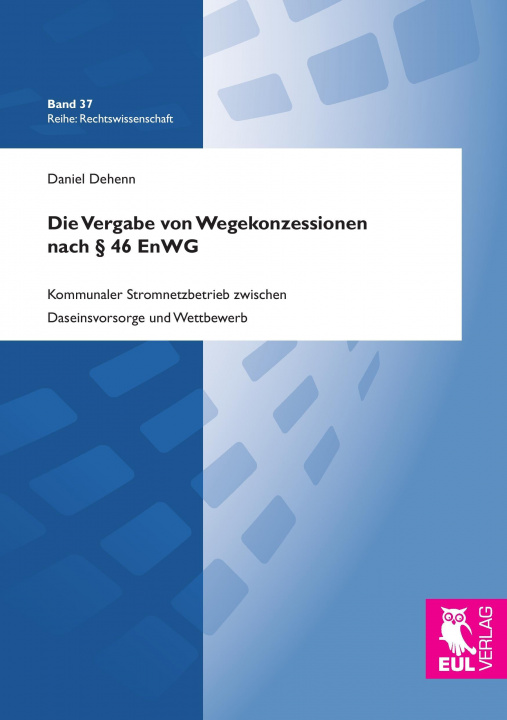 Band 37
Reihe: Rechtswissenschaft

Daniel Dehenn

Die Vergabe von Wegekonzessionen nach § 46 EnWG

Kommunaler Stromnetzbetrieb zwischen Daseinsvorsorge und Wettbewerb

EUL VERLAG